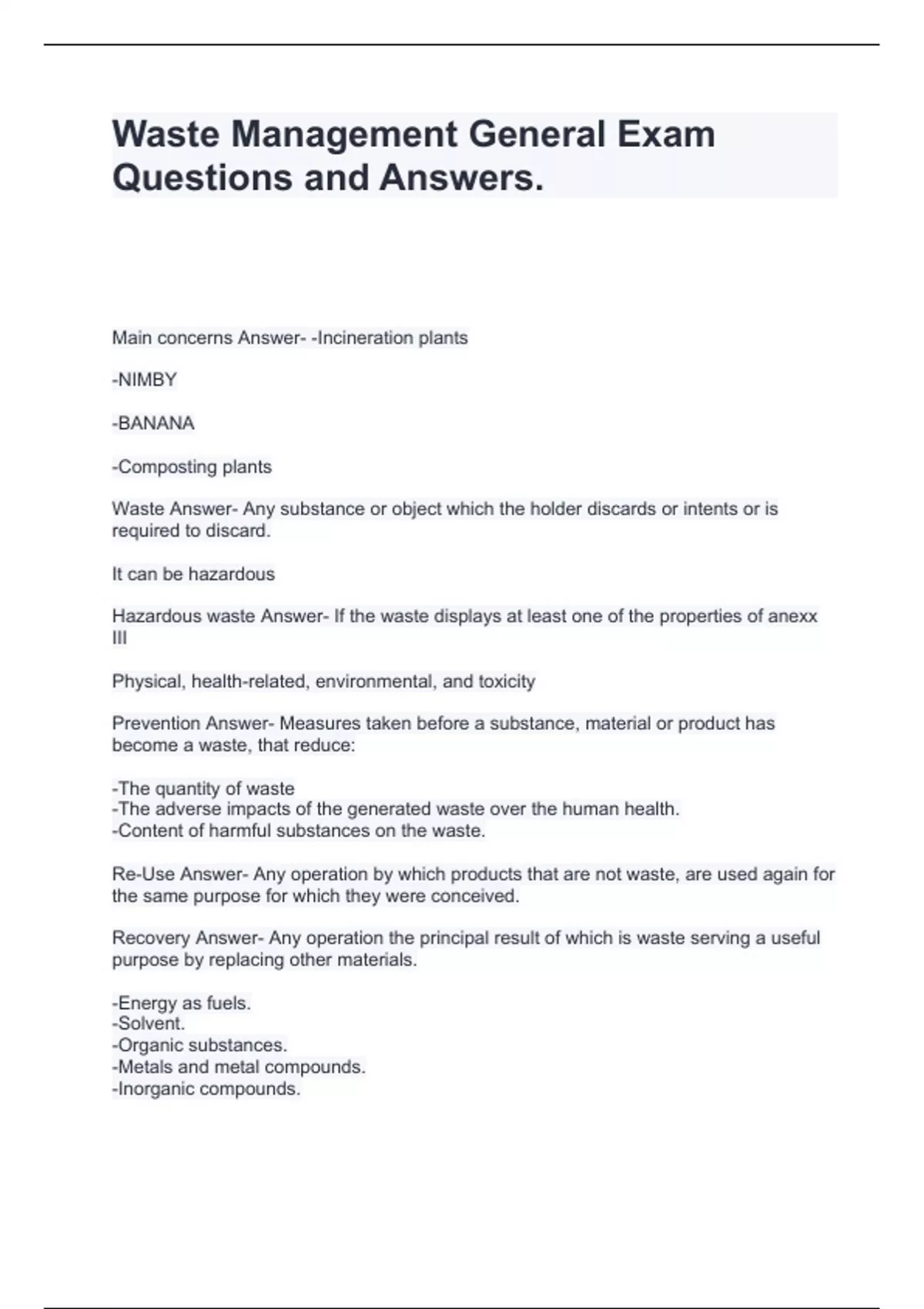 Waste Management General Exam Questions and Answers.

Main concerns Answer- -Incineration plants

-NIMBY

-BANANA

-Composting plants

Waste Answer- Any substance or object which the holder discards or intents or is required to discard.

It can be hazardous

Hazardous waste Answer- If the waste displays at least one of the properties of anexx III

Physical, health-related, environmental, and toxicity

Prevention Answer- Measures taken before a substance, material or product has become a waste, that reduce:

-The quantity of waste
-The adverse impacts of the generated waste over the human health.
-Content of harmful substances on the waste.

Re-Use Answer- Any operation by which products that are not waste, are used again for the same purpose for which they were conceived.

Recovery Answer- Any operation the principal result of which is waste serving a useful purpose by replacing other materials.

-Energy as fuels.
-Solvent.
-Organic substances.
-Metals and metal compounds.
-Inorganic compounds.